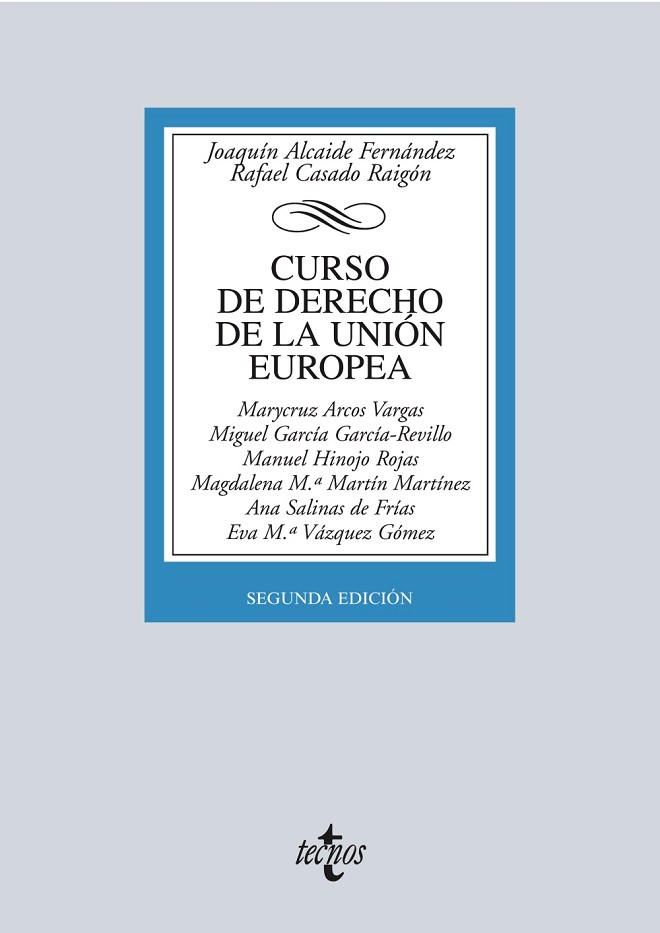 Joaquín Alcaide Fernández
Rafael Casado Raigón

CURSO
DE DERECHO
DE LA UNIÓN
EUROPEA

Marycruz Arcos Vargas
Miguel García García-Revillo
Manuel Hinojo Rojas
Magdalena M.ª Martín Martínez
Ana Salinas de Frías
Eva M.ª Vázquez Gómez

SEGUNDA EDICIÓN

tecnos